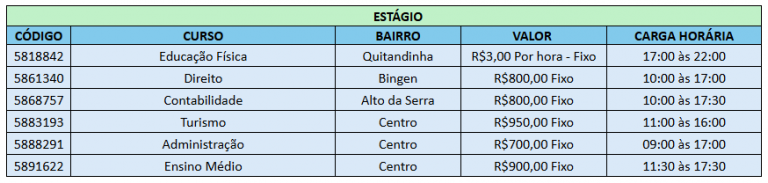 ESTÁGIO

| CÓDIGO | CURSO | BAIRRO | VALOR | CARGA HORÁRIA |
|---|---|---|---|---|
| 5818842 | Educação Física | Quitandinha | R$3,00 Por hora - Fixo | 17:00 às 22:00 |
| 5861340 | Direito | Bingen | R$800,00 Fixo | 10:00 às 17:00 |
| 5868757 | Contabilidade | Alto da Serra | R$800,00 Fixo | 10:00 às 17:30 |
| 5883193 | Turismo | Centro | R$950,00 Fixo | 11:00 às 16:00 |
| 5888291 | Administração | Centro | R$700,00 Fixo | 09:00 às 17:00 |
| 5891622 | Ensino Médio | Centro | R$900,00 Fixo | 11:30 às 17:30 |